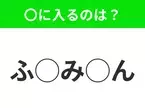 ○に入るのは？

ふ○み○ん